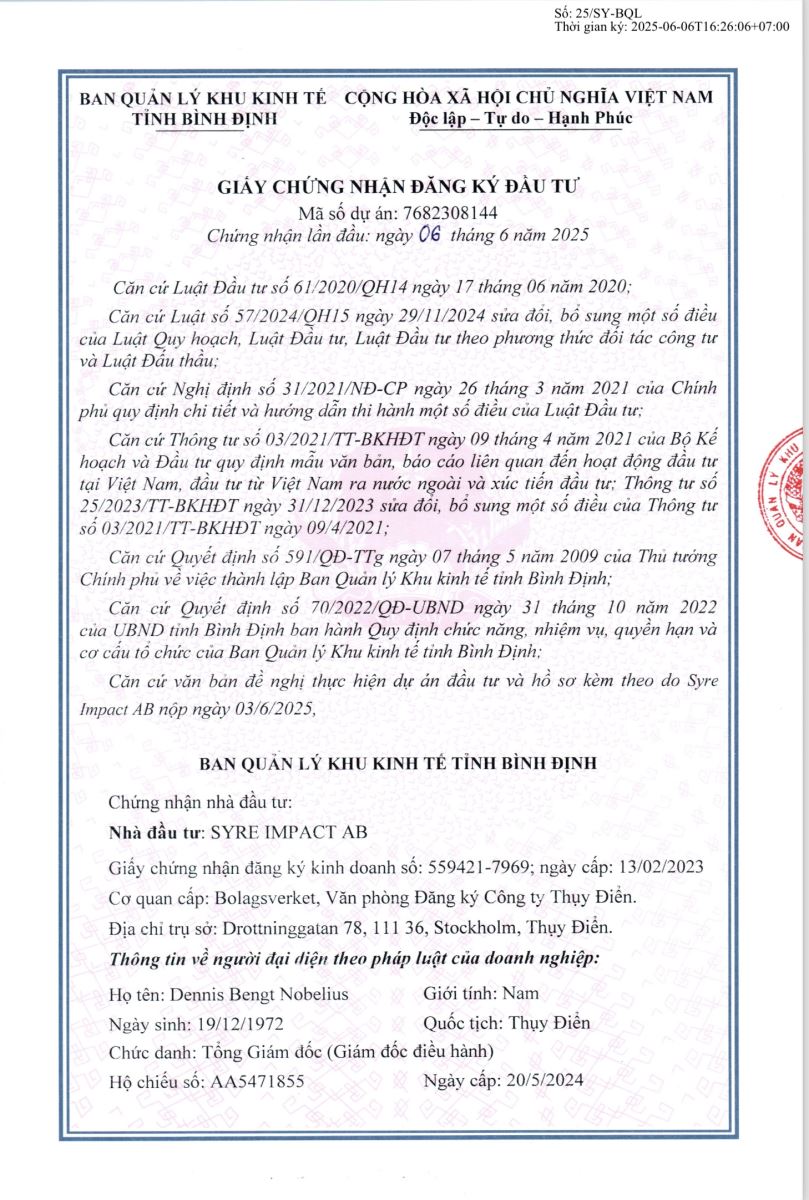 Số: 25/SY-BQL
Thời gian ký: 2025-06-06T16:26:06+07:00

BAN QUẢN LÝ KHU KINH TẾ
TỈNH BÌNH ĐỊNH

CỘNG HÒA XÃ HỘI CHỦ NGHĨA VIỆT NAM
Độc lập – Tự do – Hạnh Phúc

GIẤY CHỨNG NHẬN ĐĂNG KÝ ĐẦU TƯ
Mã số dự án: 7682308144
Chứng nhận lần đầu: ngày 06 tháng 6 năm 2025

Căn cứ Luật Đầu tư số 61/2020/QH14 ngày 17 tháng 06 năm 2020;

Căn cứ Luật số 57/2024/QH15 ngày 29/11/2024 sửa đổi, bổ sung một số điều của Luật Quy hoạch, Luật Đầu tư, Luật Đầu tư theo phương thức đối tác công tư và Luật Đấu thầu;

Căn cứ Nghị định số 31/2021/NĐ-CP ngày 26 tháng 3 năm 2021 của Chính phủ quy định chi tiết và hướng dẫn thi hành một số điều của Luật Đầu tư;

Căn cứ Thông tư số 03/2021/TT-BKHĐT ngày 09 tháng 4 năm 2021 của Bộ Kế hoạch và Đầu tư quy định mẫu văn bản, báo cáo liên quan đến hoạt động đầu tư tại Việt Nam, đầu tư từ Việt Nam ra nước ngoài và xúc tiến đầu tư; Thông tư số 25/2023/TT-BKHĐT ngày 31/12/2023 sửa đổi, bổ sung một số điều của Thông tư số 03/2021/TT-BKHĐT ngày 09/4/2021;

Căn cứ Quyết định số 591/QĐ-TTg ngày 07 tháng 5 năm 2009 của Thủ tướng Chính phủ về việc thành lập Ban Quản lý Khu kinh tế tỉnh Bình Định;

Căn cứ Quyết định số 70/2022/QĐ-UBND ngày 31 tháng 10 năm 2022 của UBND tỉnh Bình Định ban hành Quy định chức năng, nhiệm vụ, quyền hạn và cơ cấu tổ chức của Ban Quản lý Khu kinh tế tỉnh Bình Định;

Căn cứ văn bản đề nghị thực hiện dự án đầu tư và hồ sơ kèm theo do Syre Impact AB nộp ngày 03/6/2025,

BAN QUẢN LÝ KHU KINH TẾ TỈNH BÌNH ĐỊNH

Chứng nhận nhà đầu tư:

Nhà đầu tư: SYRE IMPACT AB

Giấy chứng nhận đăng ký kinh doanh số: 559421-7969; ngày cấp: 13/02/2023

Cơ quan cấp: Bolagsverket, Văn phòng Đăng ký Công ty Thụy Điển.

Địa chỉ trụ sở: Drottninggatan 78, 111 36, Stockholm, Thụy Điển.

Thông tin về người đại diện theo pháp luật của doanh nghiệp:

Họ tên: Dennis Bengt Nobelius Giới tính: Nam

Ngày sinh: 19/12/1972 Quốc tịch: Thụy Điển

Chức danh: Tổng Giám đốc (Giám đốc điều hành)

Hộ chiếu số: AA5471855 Ngày cấp: 20/5/2024